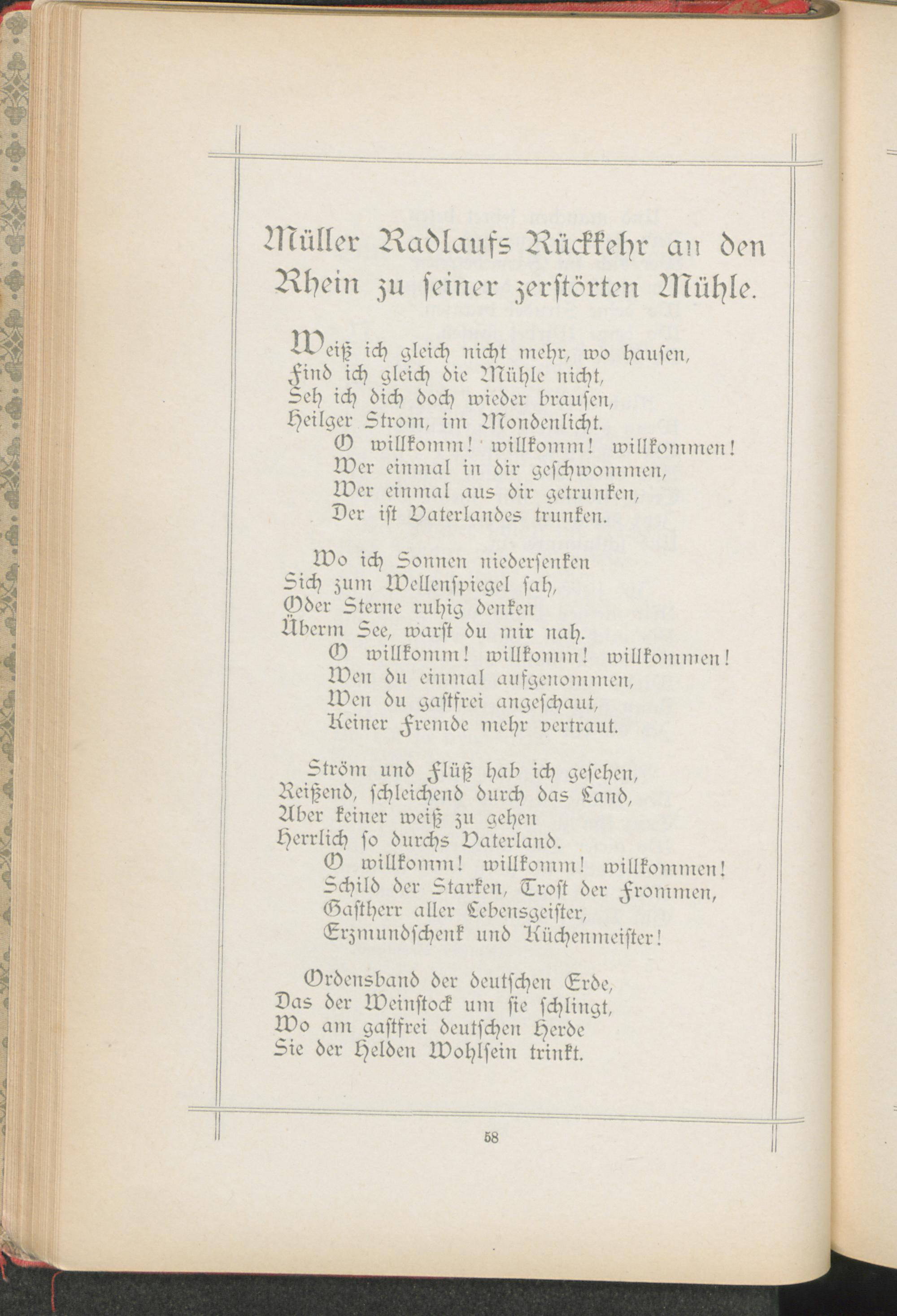 Müller Radlaufs Rückkehr an den Rhein zu seiner zerstörten Mühle.

Weiß ich gleich nicht mehr, wo hausen,
Find ich gleich die Mühle nicht,
Seh ich dich doch wieder brausen,
Heilger Strom, im Mondenlicht.
O willkomm! willkomm! willkommen!
Wer einmal in dir geschwommen,
Wer einmal aus dir getrunken,
Der ist Vaterlandes trunken.

Wo ich Sonnen niedersenken
Sich zum Wellenspiegel sah,
Oder Sterne ruhig denken
Überm See, warst du mir nah.
O willkomm! willkomm! willkommen!
Wen du einmal aufgenommen,
Wen du gastfrei angeschaut,
Keiner Fremde mehr vertraut.

Ström und Flüß hab ich gesehen,
Reißend, schleichend durch das Land,
Aber keiner weiß zu gehen
Herrlich so durchs Vaterland.
O willkomm! willkomm! willkommen!
Schild der Starken, Trost der Frommen,
Gastherr aller Lebensgeister,
Erzmundschenk und Küchenmeister!

Ordensband der deutschen Erde,
Das der Weinstock um sie schlingt,
Wo am gastfrei deutschen Herde
Sie der Helden Wohlsein trinkt.

58